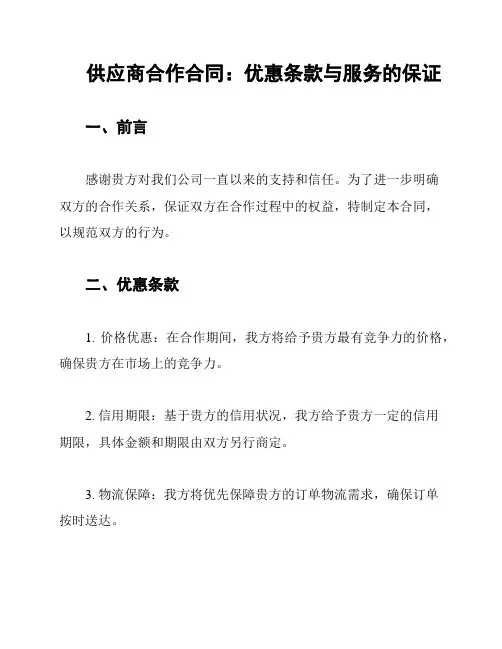 供应商合作合同：优惠条款与服务的保证

一、前言

感谢贵方对我们公司一直以来的支持和信任。为了进一步明确双方的合作关系，保证双方在合作过程中的权益，特制定本合同，以规范双方的行为。

二、优惠条款

1. 价格优惠：在合作期间，我方将给予贵方最有竞争力的价格，确保贵方在市场上的竞争力。

2. 信用期限：基于贵方的信用状况，我方给予贵方一定的信用期限，具体金额和期限由双方另行商定。

3. 物流保障：我方将优先保障贵方的订单物流需求，确保订单按时送达。